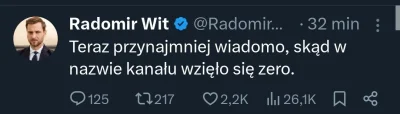 Radomir Wit @Radomir... · 32 min

Teraz przynajmniej wiadomo, skąd w nazwie kanału wzięło się zero.

125 217 2,2K 26,1K